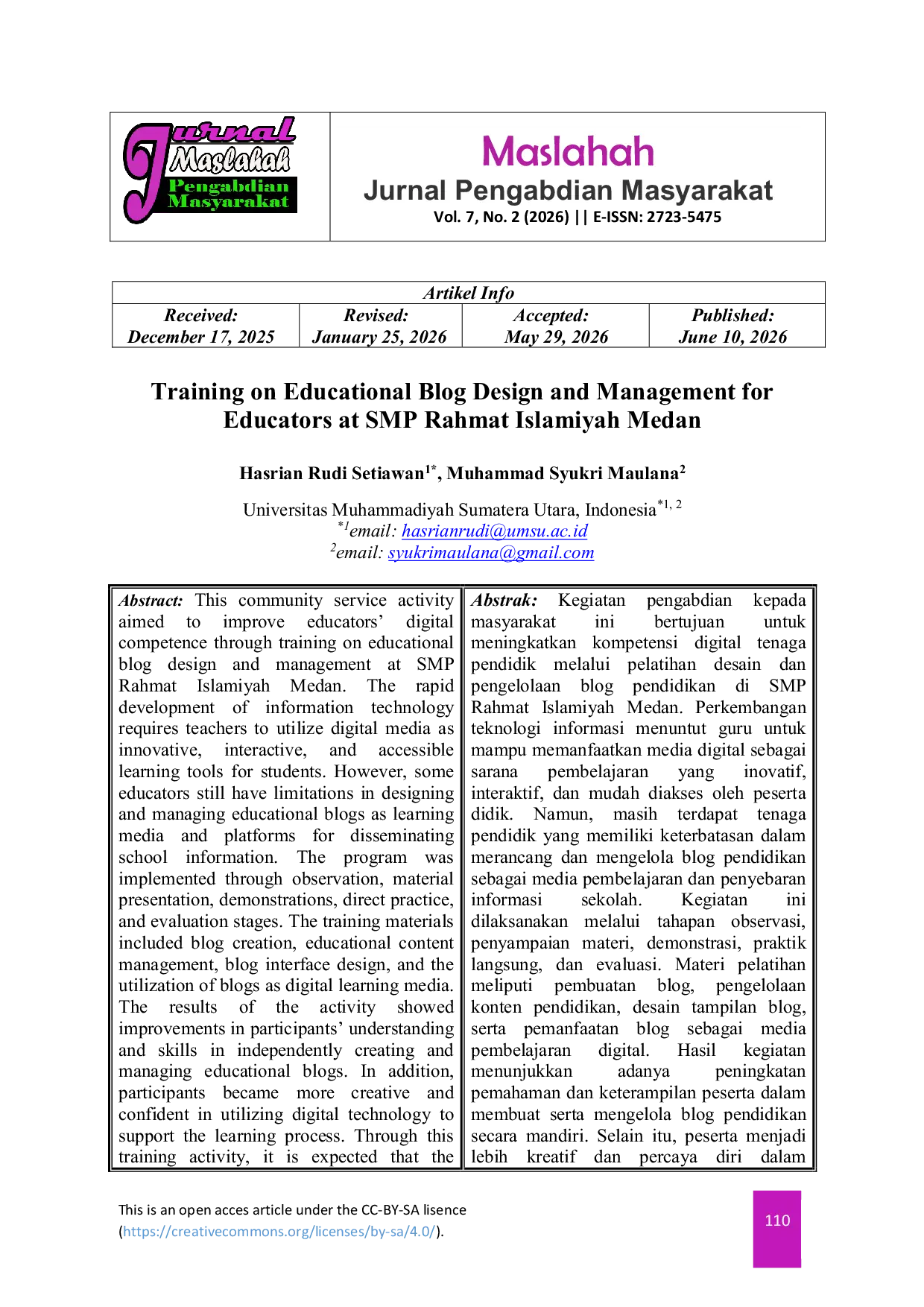 Jurnal Maslahah Pengabdian Masyarakat

Maslahah
Jurnal Pengabdian Masyarakat
Vol. 7, No. 2 (2026) || E-ISSN: 2723-5475

| Artikel Info | | | |
|---|---|---|---|
| Received: December 17, 2025 | Revised: January 25, 2026 | Accepted: May 29, 2026 | Published: June 10, 2026 |

Training on Educational Blog Design and Management for Educators at SMP Rahmat Islamiyah Medan

Hasrian Rudi Setiawan$^{1*}$, Muhammad Syukri Maulana$^{2}$

Universitas Muhammadiyah Sumatera Utara, Indonesia$^{*1, 2}$
$^{*1}$email: hasrianrudi@umsu.ac.id
$^{2}$email: syukrimaulana@gmail.com

Abstract: This community service activity aimed to improve educators' digital competence through training on educational blog design and management at SMP Rahmat Islamiyah Medan. The rapid development of information technology requires teachers to utilize digital media as innovative, interactive, and accessible learning tools for students. However, some educators still have limitations in designing and managing educational blogs as learning media and platforms for disseminating school information. The program was implemented through observation, material presentation, demonstrations, direct practice, and evaluation stages. The training materials included blog creation, educational content management, blog interface design, and the utilization of blogs as digital learning media. The results of the activity showed improvements in participants' understanding and skills in independently creating and managing educational blogs. In addition, participants became more creative and confident in utilizing digital technology to support the learning process. Through this training activity, it is expected that the

Abstrak: Kegiatan pengabdian kepada masyarakat ini bertujuan untuk meningkatkan kompetensi digital tenaga pendidik melalui pelatihan desain dan pengelolaan blog pendidikan di SMP Rahmat Islamiyah Medan. Perkembangan teknologi informasi menuntut guru untuk mampu memanfaatkan media digital sebagai sarana pembelajaran yang inovatif, interaktif, dan mudah diakses oleh peserta didik. Namun, masih terdapat tenaga pendidik yang memiliki keterbatasan dalam merancang dan mengelola blog pendidikan sebagai media pembelajaran dan penyebaran informasi sekolah. Kegiatan ini dilaksanakan melalui tahapan observasi, penyampaian materi, demonstrasi, praktik langsung, dan evaluasi. Materi pelatihan meliputi pembuatan blog, pengelolaan konten pendidikan, desain tampilan blog, serta pemanfaatan blog sebagai media pembelajaran digital. Hasil kegiatan menunjukkan adanya peningkatan pemahaman dan keterampilan peserta dalam membuat serta mengelola blog pendidikan secara mandiri. Selain itu, peserta menjadi lebih kreatif dan percaya diri dalam

This is an open acces article under the CC-BY-SA lisence (https://creativecommons.org/licenses/by-sa/4.0/).

110